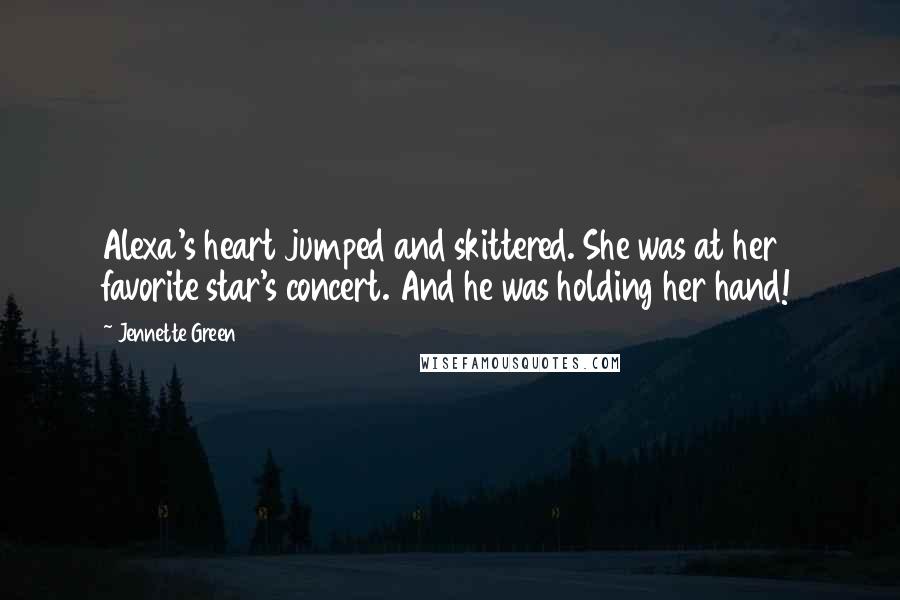 Alexa's heart jumped and skittered. She was at her favorite star's concert. And he was holding her hand!

~ Jennette Green

WISEFAMOUSQUOTES.COM